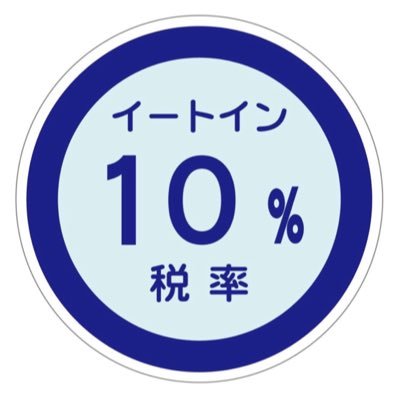 イートイン

10%

税率